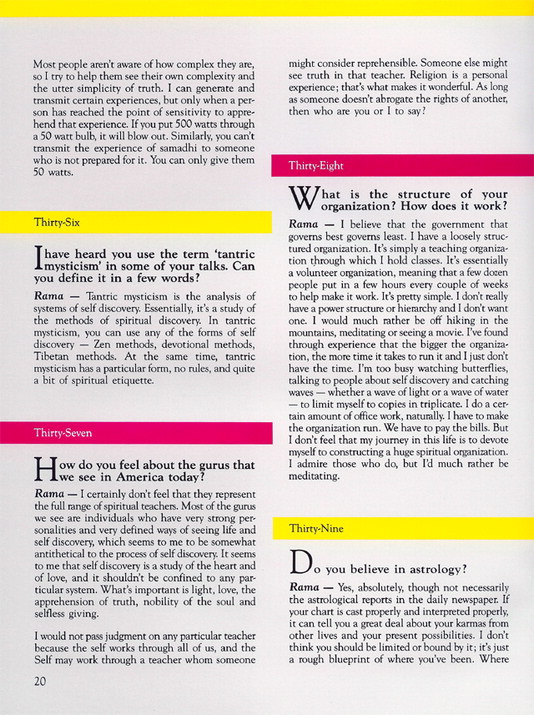 Most people aren't aware of how complex they are, so I try to help them see their own complexity and the utter simplicity of truth. I can generate and transmit certain experiences, but only when a person has reached the point of sensitivity to apprehend that experience. If you put 500 watts through a 50 watt bulb, it will blow out. Similarly, you can't transmit the experience of samadhi to someone who is not prepared for it. You can only give them 50 watts.

Thirty-Six

I have heard you use the term 'tantric mysticism' in some of your talks. Can you define it in a few words?

Rama — Tantric mysticism is the analysis of systems of self discovery. Essentially, it's a study of the methods of spiritual discovery. In tantric mysticism, you can use any of the forms of self discovery — Zen methods, devotional methods, Tibetan methods. At the same time, tantric mysticism has a particular form, no rules, and quite a bit of spiritual etiquette.

Thirty-Seven

How do you feel about the gurus that we see in America today?

Rama — I certainly don't feel that they represent the full range of spiritual teachers. Most of the gurus we see are individuals who have very strong personalities and very defined ways of seeing life and self discovery, which seems to me to be somewhat antithetical to the process of self discovery. It seems to me that self discovery is a study of the heart and of love, and it shouldn't be confined to any particular system. What's important is light, love, the apprehension of truth, nobility of the soul and selfless giving.

I would not pass judgment on any particular teacher because the self works through all of us, and the Self may work through a teacher whom someone might consider reprehensible. Someone else might see truth in that teacher. Religion is a personal experience; that's what makes it wonderful. As long as someone doesn't abrogate the rights of another, then who are you or I to say?

Thirty-Eight

What is the structure of your organization? How does it work?

Rama — I believe that the government that governs best governs least. I have a loosely structured organization. It's simply a teaching organization through which I hold classes. It's essentially a volunteer organization, meaning that a few dozen people put in a few hours every couple of weeks to help make it work. It's pretty simple. I don't really have a power structure or hierarchy and I don't want one. I would much rather be off hiking in the mountains, meditating or seeing a movie. I've found through experience that the bigger the organization, the more time it takes to run it and I just don't have the time. I'm too busy watching butterflies, talking to people about self discovery and catching waves — whether a wave of light or a wave of water — to limit myself to copies in triplicate. I do a certain amount of office work, naturally. I have to make the organization run. We have to pay the bills. But I don't feel that my journey in this life is to devote myself to constructing a huge spiritual organization. I admire those who do, but I'd much rather be meditating.

Thirty-Nine

Do you believe in astrology?

Rama — Yes, absolutely, though not necessarily the astrological reports in the daily newspaper. If your chart is cast properly and interpreted properly, it can tell you a great deal about your karmas from other lives and your present possibilities. I don't think you should be limited or bound by it; it's just a rough blueprint of where you've been. Where

20